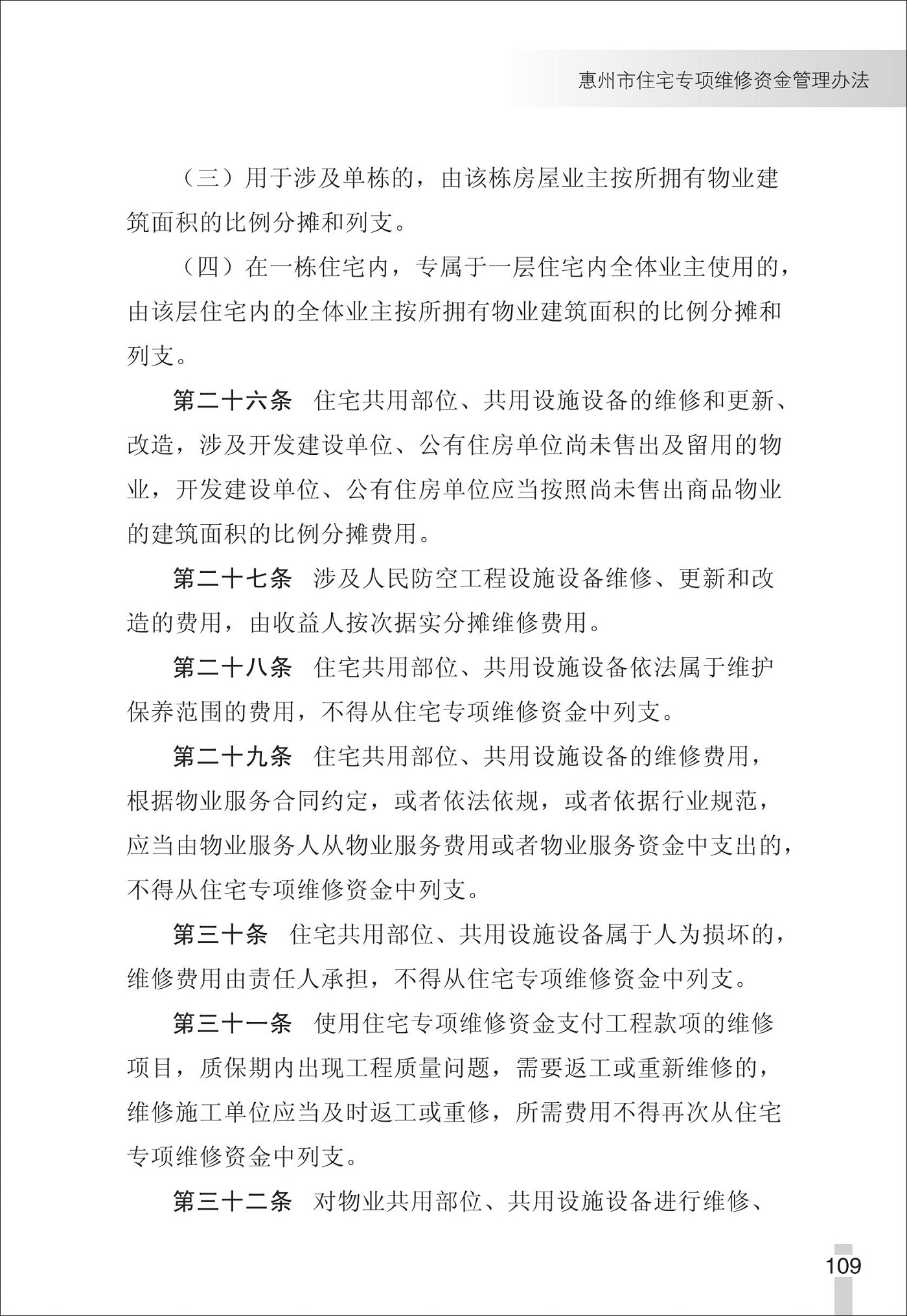 惠州市住宅专项维修资金管理办法

（三）用于涉及单栋的，由该栋房屋业主按所拥有物业建筑面积的比例分摊和列支。

（四）在一栋住宅内，专属于一层住宅内全体业主使用的，由该层住宅内的全体业主按所拥有物业建筑面积的比例分摊和列支。

第二十六条　住宅共用部位、共用设施设备的维修和更新、改造，涉及开发建设单位、公有住房单位尚未售出及留用的物业，开发建设单位、公有住房单位应当按照尚未售出商品物业的建筑面积的比例分摊费用。

第二十七条　涉及人民防空工程设施设备维修、更新和改造的费用，由收益人按次据实分摊维修费用。

第二十八条　住宅共用部位、共用设施设备依法属于维护保养范围的费用，不得从住宅专项维修资金中列支。

第二十九条　住宅共用部位、共用设施设备的维修费用，根据物业服务合同约定，或者依法依规，或者依据行业规范，应当由物业服务人从物业服务费用或者物业服务资金中支出的，不得从住宅专项维修资金中列支。

第三十条　住宅共用部位、共用设施设备属于人为损坏的，维修费用由责任人承担，不得从住宅专项维修资金中列支。

第三十一条　使用住宅专项维修资金支付工程款项的维修项目，质保期内出现工程质量问题，需要返工或重新维修的，维修施工单位应当及时返工或重修，所需费用不得再次从住宅专项维修资金中列支。

第三十二条　对物业共用部位、共用设施设备进行维修、

109